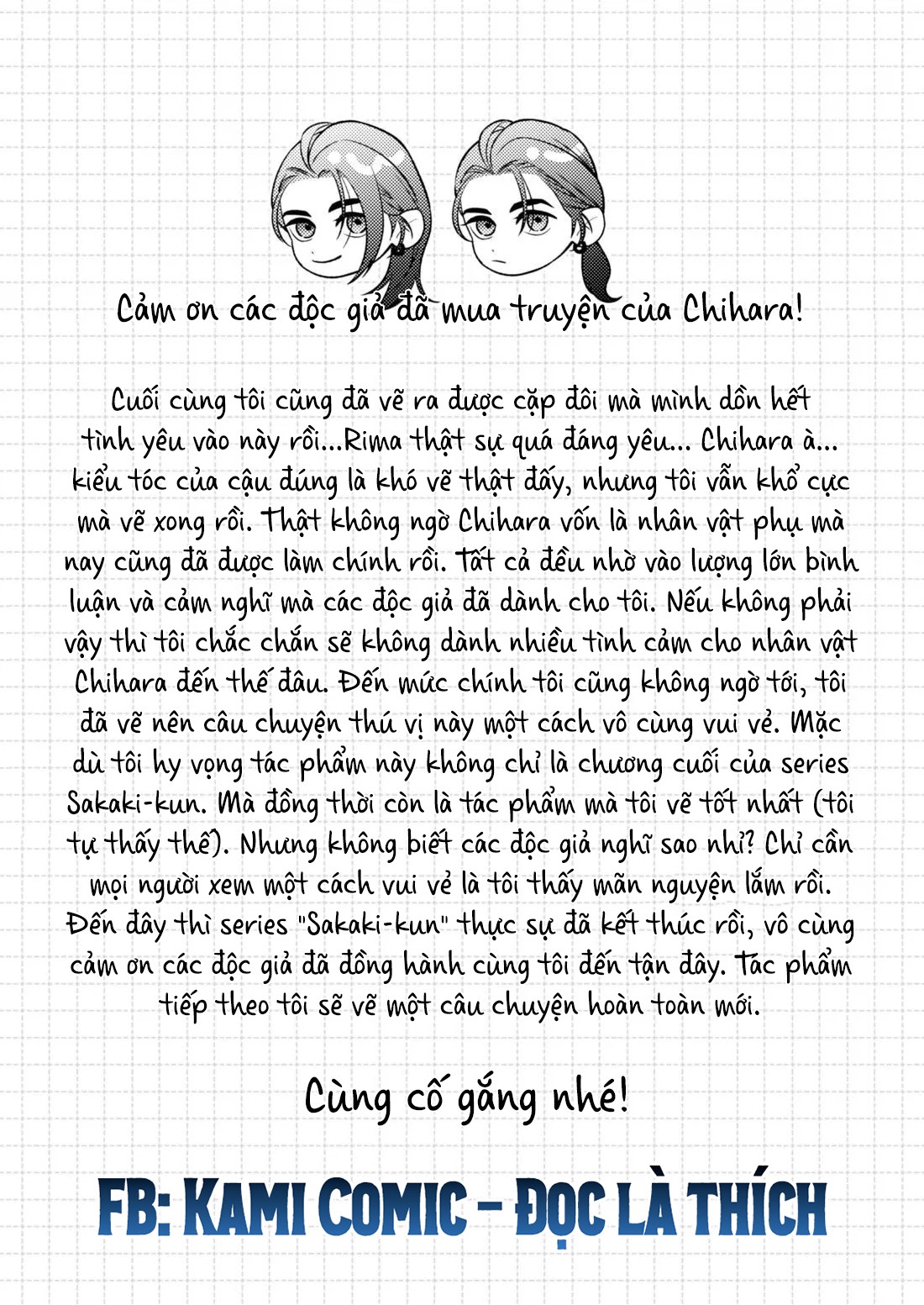 Cảm ơn các độc giả đã mua truyện của Chihara!

Cuối cùng tôi cũng đã vẽ ra được cặp đôi mà mình dồn hết tình yêu vào này rồi...Rima thật sự quá đáng yêu... Chihara à... kiểu tóc của cậu đúng là khó vẽ thật đấy, nhưng tôi vẫn khổ cực mà vẽ xong rồi. Thật không ngờ Chihara vốn là nhân vật phụ mà nay cũng đã được làm chính rồi. Tất cả đều nhờ vào lượng lớn bình luận và cảm nghĩ mà các độc giả đã dành cho tôi. Nếu không phải vậy thì tôi chắc chắn sẽ không dành nhiều tình cảm cho nhân vật Chihara đến thế đâu. Đến mức chính tôi cũng không ngờ tới, tôi đã vẽ nên câu chuyện thú vị này một cách vô cùng vui vẻ. Mặc dù tôi hy vọng tác phẩm này không chỉ là chương cuối của series Sakaki-kun. Mà đồng thời còn là tác phẩm mà tôi vẽ tốt nhất (tôi tự thấy thế). Nhưng không biết các độc giả nghĩ sao nhỉ? Chỉ cần mọi người xem một cách vui vẻ là tôi thấy mãn nguyện lắm rồi. Đến đây thì series "Sakaki-kun" thực sự đã kết thúc rồi, vô cùng cảm ơn các độc giả đã đồng hành cùng tôi đến tận đây. Tác phẩm tiếp theo tôi sẽ vẽ một câu chuyện hoàn toàn mới.

Cùng cố gắng nhé!

FB: KAMI COMIC - ĐỌC LÀ THÍCH